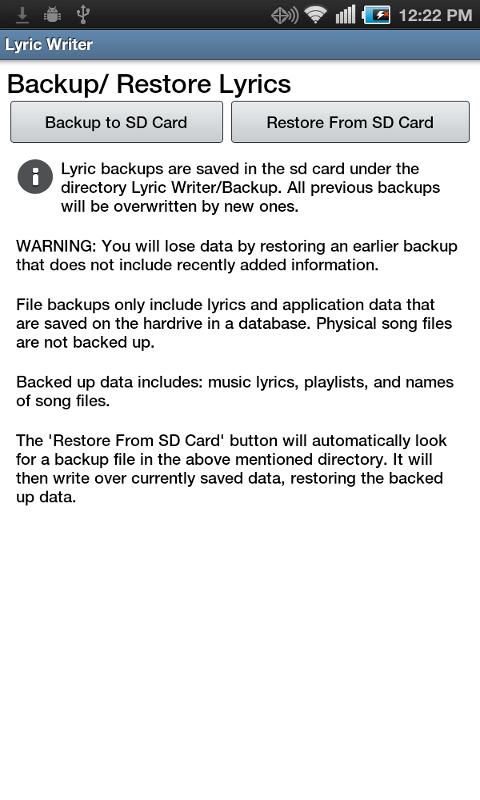 12:22 PM

Lyric Writer

Backup/ Restore Lyrics

Backup to SD Card

Restore From SD Card

Lyric backups are saved in the sd card under the directory Lyric Writer/Backup. All previous backups will be overwritten by new ones.

WARNING: You will lose data by restoring an earlier backup that does not include recently added information.

File backups only include lyrics and application data that are saved on the hardrive in a database. Physical song files are not backed up.

Backed up data includes: music lyrics, playlists, and names of song files.

The 'Restore From SD Card' button will automatically look for a backup file in the above mentioned directory. It will then write over currently saved data, restoring the backed up data.